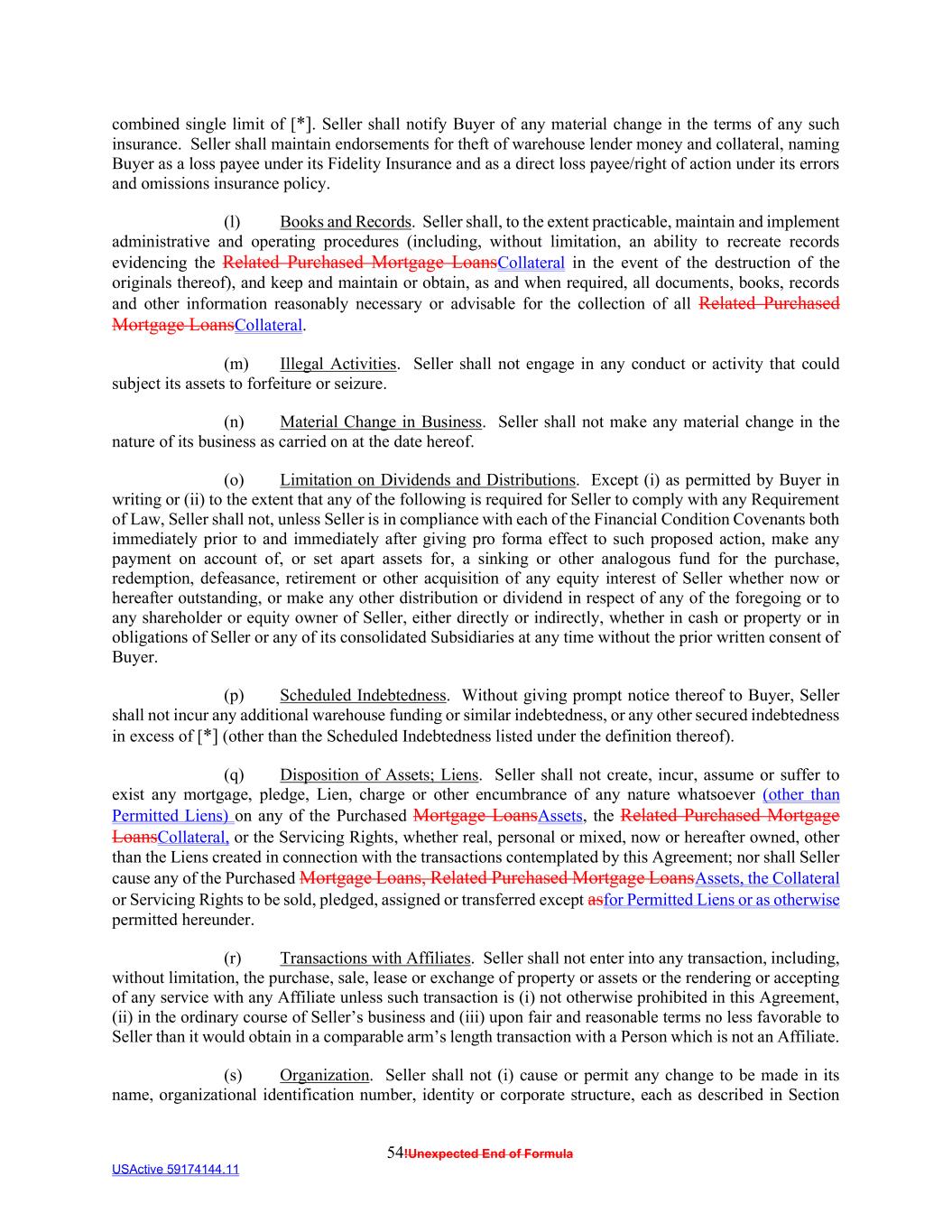 combined single limit of [*]. Seller shall notify Buyer of any material change in the terms of any such insurance. Seller shall maintain endorsements for theft of warehouse lender money and collateral, naming Buyer as a loss payee under its Fidelity Insurance and as a direct loss payee/right of action under its errors and omissions insurance policy.

(l) Books and Records. Seller shall, to the extent practicable, maintain and implement administrative and operating procedures (including, without limitation, an ability to recreate records evidencing the Related Purchased Mortgage LoansCollateral in the event of the destruction of the originals thereof), and keep and maintain or obtain, as and when required, all documents, books, records and other information reasonably necessary or advisable for the collection of all Related Purchased Mortgage LoansCollateral.

(m) Illegal Activities. Seller shall not engage in any conduct or activity that could subject its assets to forfeiture or seizure.

(n) Material Change in Business. Seller shall not make any material change in the nature of its business as carried on at the date hereof.

(o) Limitation on Dividends and Distributions. Except (i) as permitted by Buyer in writing or (ii) to the extent that any of the following is required for Seller to comply with any Requirement of Law, Seller shall not, unless Seller is in compliance with each of the Financial Condition Covenants both immediately prior to and immediately after giving pro forma effect to such proposed action, make any payment on account of, or set apart assets for, a sinking or other analogous fund for the purchase, redemption, defeasance, retirement or other acquisition of any equity interest of Seller whether now or hereafter outstanding, or make any other distribution or dividend in respect of any of the foregoing or to any shareholder or equity owner of Seller, either directly or indirectly, whether in cash or property or in obligations of Seller or any of its consolidated Subsidiaries at any time without the prior written consent of Buyer.

(p) Scheduled Indebtedness. Without giving prompt notice thereof to Buyer, Seller shall not incur any additional warehouse funding or similar indebtedness, or any other secured indebtedness in excess of [*] (other than the Scheduled Indebtedness listed under the definition thereof).

(q) Disposition of Assets; Liens. Seller shall not create, incur, assume or suffer to exist any mortgage, pledge, Lien, charge or other encumbrance of any nature whatsoever (other than Permitted Liens) on any of the Purchased Mortgage LoansAssets, the Related Purchased Mortgage LoansCollateral, or the Servicing Rights, whether real, personal or mixed, now or hereafter owned, other than the Liens created in connection with the transactions contemplated by this Agreement; nor shall Seller cause any of the Purchased Mortgage Loans, Related Purchased Mortgage LoansAssets, the Collateral or Servicing Rights to be sold, pledged, assigned or transferred except asfor Permitted Liens or as otherwise permitted hereunder.

(r) Transactions with Affiliates. Seller shall not enter into any transaction, including, without limitation, the purchase, sale, lease or exchange of property or assets or the rendering or accepting of any service with any Affiliate unless such transaction is (i) not otherwise prohibited in this Agreement, (ii) in the ordinary course of Seller's business and (iii) upon fair and reasonable terms no less favorable to Seller than it would obtain in a comparable arm's length transaction with a Person which is not an Affiliate.

(s) Organization. Seller shall not (i) cause or permit any change to be made in its name, organizational identification number, identity or corporate structure, each as described in Section

54!Unexpected End of Formula

USActive 59174144.11